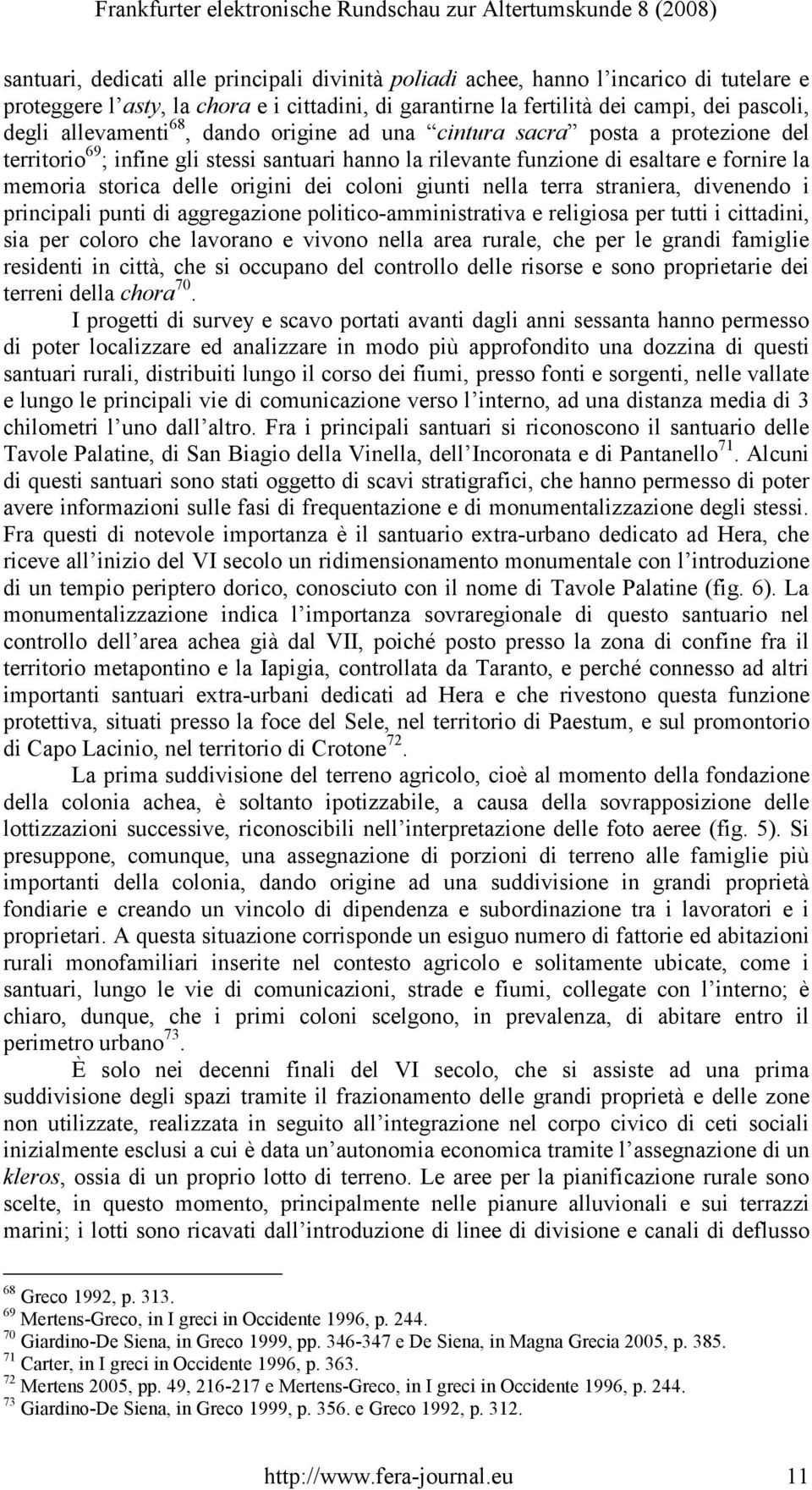 Frankfurter elektronische Rundschau zur Altertumskunde 8 (2008)

santuari, dedicati alle principali divinità poliadi achee, hanno l'incarico di tutelare e proteggere l'asty, la chora e i cittadini, di garantirne la fertilità dei campi, dei pascoli, degli allevamenti$^{68}$, dando origine ad una "cintura sacra" posta a protezione del territorio$^{69}$; infine gli stessi santuari hanno la rilevante funzione di esaltare e fornire la memoria storica delle origini dei coloni giunti nella terra straniera, divenendo i principali punti di aggregazione politico-amministrativa e religiosa per tutti i cittadini, sia per coloro che lavorano e vivono nella area rurale, che per le grandi famiglie residenti in città, che si occupano del controllo delle risorse e sono proprietarie dei terreni della chora$^{70}$.

I progetti di survey e scavo portati avanti dagli anni sessanta hanno permesso di poter localizzare ed analizzare in modo più approfondito una dozzina di questi santuari rurali, distribuiti lungo il corso dei fiumi, presso fonti e sorgenti, nelle vallate e lungo le principali vie di comunicazione verso l'interno, ad una distanza media di 3 chilometri l'uno dall'altro. Fra i principali santuari si riconoscono il santuario delle Tavole Palatine, di San Biagio della Vinella, dell'Incoronata e di Pantanello$^{71}$. Alcuni di questi santuari sono stati oggetto di scavi stratigrafici, che hanno permesso di poter avere informazioni sulle fasi di frequentazione e di monumentalizzazione degli stessi. Fra questi di notevole importanza è il santuario extra-urbano dedicato ad Hera, che riceve all'inizio del VI secolo un ridimensionamento monumentale con l'introduzione di un tempio periptero dorico, conosciuto con il nome di Tavole Palatine (fig. 6). La monumentalizzazione indica l'importanza sovraregionale di questo santuario nel controllo dell'area achea già dal VII, poiché posto presso la zona di confine fra il territorio metapontino e la Iapigia, controllata da Taranto, e perché connesso ad altri importanti santuari extra-urbani dedicati ad Hera e che rivestono questa funzione protettiva, situati presso la foce del Sele, nel territorio di Paestum, e sul promontorio di Capo Lacinio, nel territorio di Crotone$^{72}$.

La prima suddivisione del terreno agricolo, cioè al momento della fondazione della colonia achea, è soltanto ipotizzabile, a causa della sovrapposizione delle lottizzazioni successive, riconoscibili nell'interpretazione delle foto aeree (fig. 5). Si presuppone, comunque, una assegnazione di porzioni di terreno alle famiglie più importanti della colonia, dando origine ad una suddivisione in grandi proprietà fondiarie e creando un vincolo di dipendenza e subordinazione tra i lavoratori e i proprietari. A questa situazione corrisponde un esiguo numero di fattorie ed abitazioni rurali monofamiliari inserite nel contesto agricolo e solitamente ubicate, come i santuari, lungo le vie di comunicazioni, strade e fiumi, collegate con l'interno; è chiaro, dunque, che i primi coloni scelgono, in prevalenza, di abitare entro il perimetro urbano$^{73}$.

È solo nei decenni finali del VI secolo, che si assiste ad una prima suddivisione degli spazi tramite il frazionamento delle grandi proprietà e delle zone non utilizzate, realizzata in seguito all'integrazione nel corpo civico di ceti sociali inizialmente esclusi a cui è data un'autonomia economica tramite l'assegnazione di un kleros, ossia di un proprio lotto di terreno. Le aree per la pianificazione rurale sono scelte, in questo momento, principalmente nelle pianure alluvionali e sui terrazzi marini; i lotti sono ricavati dall'introduzione di linee di divisione e canali di deflusso

$^{68}$ Greco 1992, p. 313.
$^{69}$ Mertens-Greco, in I greci in Occidente 1996, p. 244.
$^{70}$ Giardino-De Siena, in Greco 1999, pp. 346-347 e De Siena, in Magna Grecia 2005, p. 385.
$^{71}$ Carter, in I greci in Occidente 1996, p. 363.
$^{72}$ Mertens 2005, pp. 49, 216-217 e Mertens-Greco, in I greci in Occidente 1996, p. 244.
$^{73}$ Giardino-De Siena, in Greco 1999, p. 356. e Greco 1992, p. 312.

http://www.fera-journal.eu 11